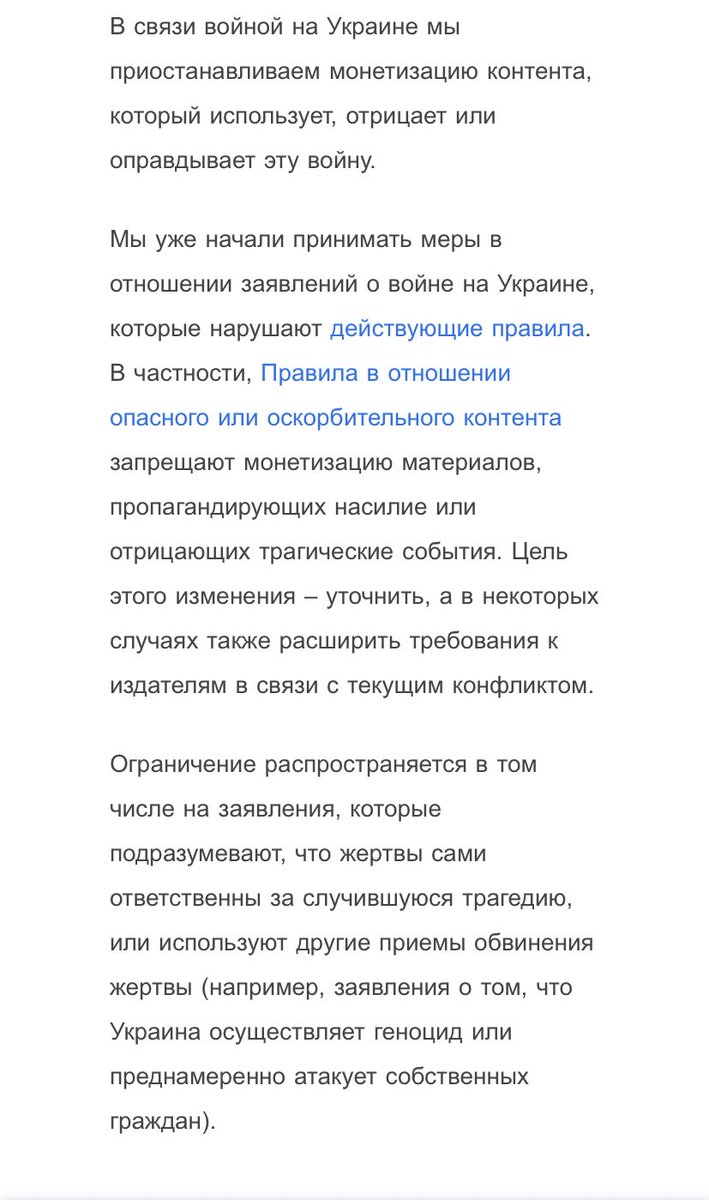 В связи войной на Украине мы приостанавливаем монетизацию контента, который использует, отрицает или оправдывает эту войну.

Мы уже начали принимать меры в отношении заявлений о войне на Украине, которые нарушают действующие правила. В частности, Правила в отношении опасного или оскорбительного контента запрещают монетизацию материалов, пропагандирующих насилие или отрицающих трагические события. Цель этого изменения – уточнить, а в некоторых случаях также расширить требования к издателям в связи с текущим конфликтом.

Ограничение распространяется в том числе на заявления, которые подразумевают, что жертвы сами ответственны за случившуюся трагедию, или используют другие приемы обвинения жертвы (например, заявления о том, что Украина осуществляет геноцид или преднамеренно атакует собственных граждан).